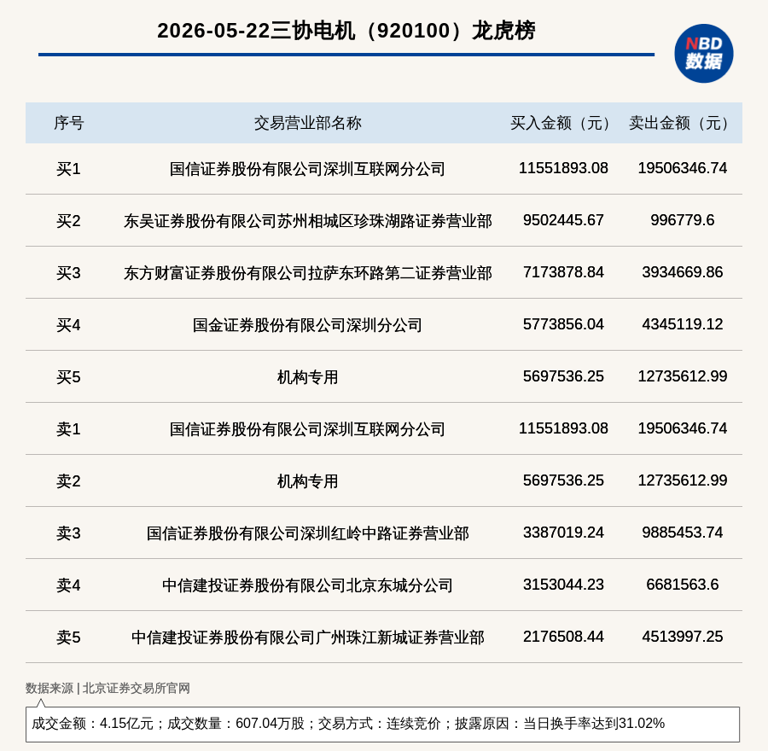 2026-05-22三协电机（920100）龙虎榜

NBD 数据

| 序号 | 交易营业部名称 | 买入金额（元） | 卖出金额（元） |
|---|---|---|---|
| 买1 | 国信证券股份有限公司深圳互联网分公司 | 11551893.08 | 19506346.74 |
| 买2 | 东吴证券股份有限公司苏州相城区珍珠湖路证券营业部 | 9502445.67 | 996779.6 |
| 买3 | 东方财富证券股份有限公司拉萨东环路第二证券营业部 | 7173878.84 | 3934669.86 |
| 买4 | 国金证券股份有限公司深圳分公司 | 5773856.04 | 4345119.12 |
| 买5 | 机构专用 | 5697536.25 | 12735612.99 |
| 卖1 | 国信证券股份有限公司深圳互联网分公司 | 11551893.08 | 19506346.74 |
| 卖2 | 机构专用 | 5697536.25 | 12735612.99 |
| 卖3 | 国信证券股份有限公司深圳红岭中路证券营业部 | 3387019.24 | 9885453.74 |
| 卖4 | 中信建投证券股份有限公司北京东城分公司 | 3153044.23 | 6681563.6 |
| 卖5 | 中信建投证券股份有限公司广州珠江新城证券营业部 | 2176508.44 | 4513997.25 |

数据来源 | 北京证券交易所官网

成交金额：4.15亿元；成交数量：607.04万股；交易方式：连续竞价；披露原因：当日换手率达到31.02%